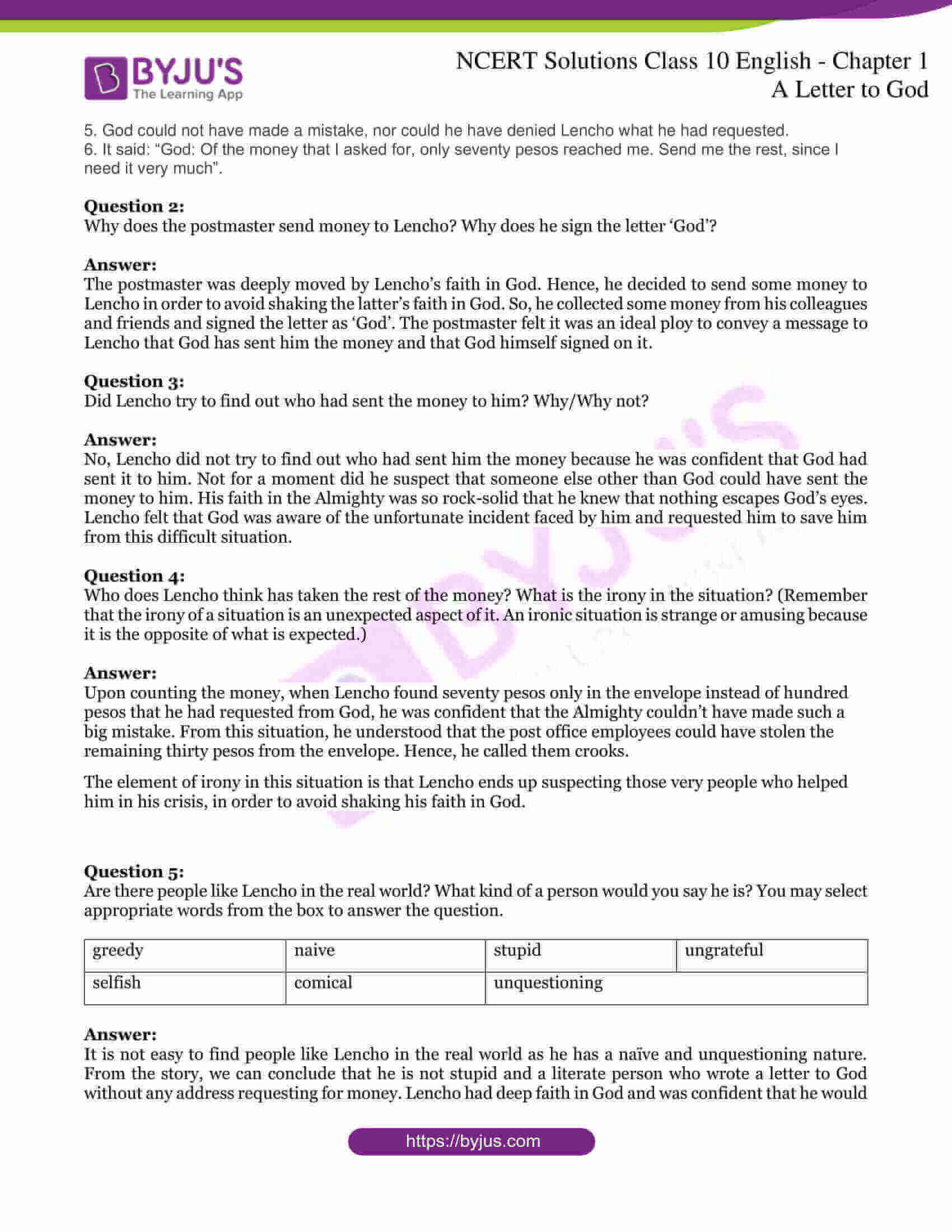 BYJU'S
The Learning App

NCERT Solutions Class 10 English - Chapter 1
A Letter to God

5. God could not have made a mistake, nor could he have denied Lencho what he had requested.
6. It said: "God: Of the money that I asked for, only seventy pesos reached me. Send me the rest, since I need it very much".

Question 2:
Why does the postmaster send money to Lencho? Why does he sign the letter 'God'?

Answer:
The postmaster was deeply moved by Lencho's faith in God. Hence, he decided to send some money to Lencho in order to avoid shaking the latter's faith in God. So, he collected some money from his colleagues and friends and signed the letter as 'God'. The postmaster felt it was an ideal ploy to convey a message to Lencho that God has sent him the money and that God himself signed on it.

Question 3:
Did Lencho try to find out who had sent the money to him? Why/Why not?

Answer:
No, Lencho did not try to find out who had sent him the money because he was confident that God had sent it to him. Not for a moment did he suspect that someone else other than God could have sent the money to him. His faith in the Almighty was so rock-solid that he knew that nothing escapes God's eyes. Lencho felt that God was aware of the unfortunate incident faced by him and requested him to save him from this difficult situation.

Question 4:
Who does Lencho think has taken the rest of the money? What is the irony in the situation? (Remember that the irony of a situation is an unexpected aspect of it. An ironic situation is strange or amusing because it is the opposite of what is expected.)

Answer:
Upon counting the money, when Lencho found seventy pesos only in the envelope instead of hundred pesos that he had requested from God, he was confident that the Almighty couldn't have made such a big mistake. From this situation, he understood that the post office employees could have stolen the remaining thirty pesos from the envelope. Hence, he called them crooks.

The element of irony in this situation is that Lencho ends up suspecting those very people who helped him in his crisis, in order to avoid shaking his faith in God.

Question 5:
Are there people like Lencho in the real world? What kind of a person would you say he is? You may select appropriate words from the box to answer the question.

| greedy | naive | stupid | ungrateful |
|---|---|---|---|
| selfish | comical | unquestioning | |

Answer:
It is not easy to find people like Lencho in the real world as he has a naïve and unquestioning nature. From the story, we can conclude that he is not stupid and a literate person who wrote a letter to God without any address requesting for money. Lencho had deep faith in God and was confident that he would

https://byjus.com

BYJU'S